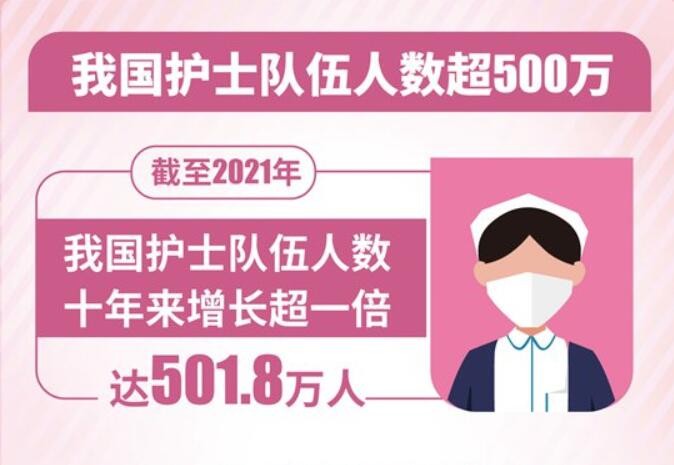 我国护士队伍人数超500万

截至2021年

我国护士队伍人数
十年来增长超一倍

达501.8万人